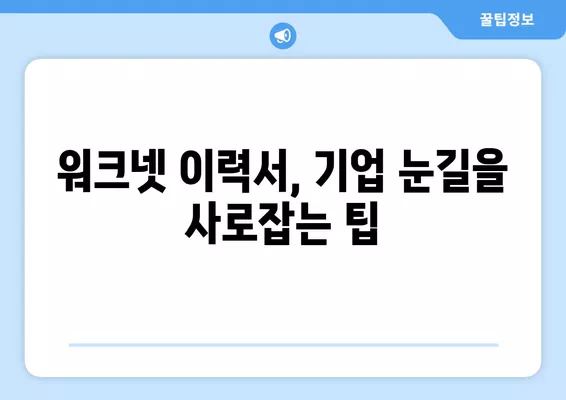 꿀팁정보

워크넷 이력서, 기업 눈길을 사로잡는 팁